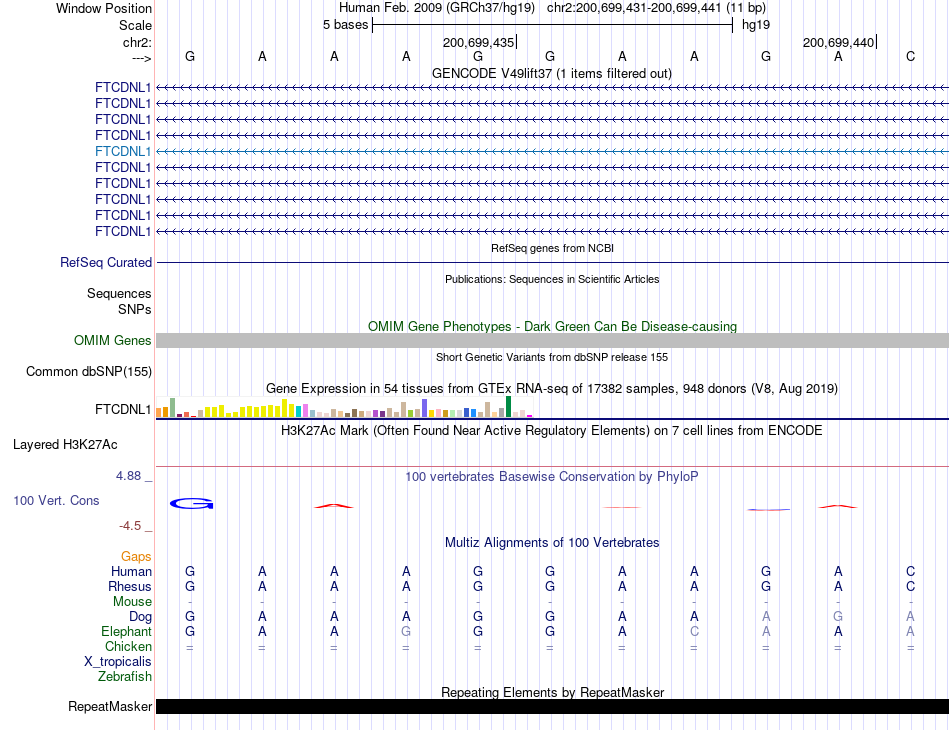 Window Position Human Feb. 2009 (GRCh37/hg19) chr2:200,699,431-200,699,441 (11 bp)
Scale 5 bases hg19
chr2: 200,699,435 200,699,440
---> G A A A G G A A G A C
GENCODE V49lift37 (1 items filtered out)
FTCDNL1
FTCDNL1
FTCDNL1
FTCDNL1
FTCDNL1
FTCDNL1
FTCDNL1
FTCDNL1
FTCDNL1
FTCDNL1
RefSeq genes from NCBI
RefSeq Curated
Publications: Sequences in Scientific Articles
Sequences
SNPs
OMIM Gene Phenotypes - Dark Green Can Be Disease-causing
OMIM Genes
Short Genetic Variants from dbSNP release 155
Common dbSNP(155)
Gene Expression in 54 tissues from GTEx RNA-seq of 17382 samples, 948 donors (V8, Aug 2019)
FTCDNL1
H3K27Ac Mark (Often Found Near Active Regulatory Elements) on 7 cell lines from ENCODE
Layered H3K27Ac
4.88 _
100 vertebrates Basewise Conservation by PhyloP
100 Vert. Cons
-4.5 _
Multiz Alignments of 100 Vertebrates
Gaps
Human G A A A G G A A G A C
Rhesus G A A A G G A A G A C
Mouse - - - - - - - - - - -
Dog G A A A G G A A A G A
Elephant G A A G G G A C A A A
Chicken = = = = = = = = = = =
X_tropicalis
Zebrafish
Repeating Elements by RepeatMasker
RepeatMasker